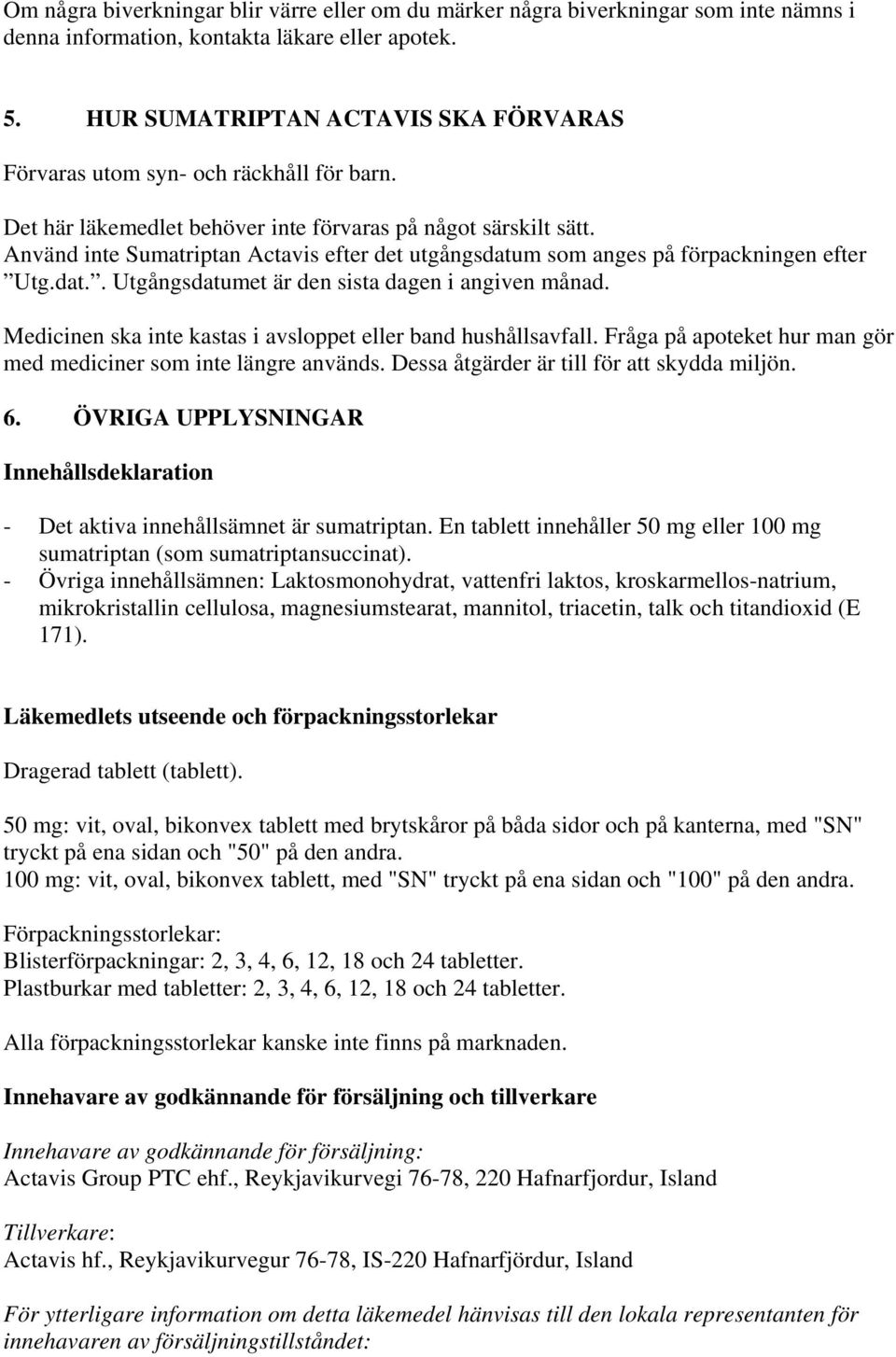 Om några biverkningar blir värre eller om du märker några biverkningar som inte nämns i denna information, kontakta läkare eller apotek.

5. HUR SUMATRIPTAN ACTAVIS SKA FÖRVARAS

Förvaras utom syn- och räckhåll för barn.

Det här läkemedlet behöver inte förvaras på något särskilt sätt.
Använd inte Sumatriptan Actavis efter det utgångsdatum som anges på förpackningen efter ”Utg.dat.”. Utgångsdatumet är den sista dagen i angiven månad.

Medicinen ska inte kastas i avsloppet eller band hushållsavfall. Fråga på apoteket hur man gör med mediciner som inte längre används. Dessa åtgärder är till för att skydda miljön.

6. ÖVRIGA UPPLYSNINGAR

Innehållsdeklaration

- Det aktiva innehållsämnet är sumatriptan. En tablett innehåller 50 mg eller 100 mg sumatriptan (som sumatriptansuccinat).
- Övriga innehållsämnen: Laktosmonohydrat, vattenfri laktos, kroskarmellos-natrium, mikrokristallin cellulosa, magnesiumstearat, mannitol, triacetin, talk och titandioxid (E 171).

Läkemedlets utseende och förpackningsstorlekar

Dragerad tablett (tablett).

50 mg: vit, oval, bikonvex tablett med brytskåror på båda sidor och på kanterna, med "SN" tryckt på ena sidan och "50" på den andra.
100 mg: vit, oval, bikonvex tablett, med "SN" tryckt på ena sidan och "100" på den andra.

Förpackningsstorlekar:
Blisterförpackningar: 2, 3, 4, 6, 12, 18 och 24 tabletter.
Plastburkar med tabletter: 2, 3, 4, 6, 12, 18 och 24 tabletter.

Alla förpackningsstorlekar kanske inte finns på marknaden.

Innehavare av godkännande för försäljning och tillverkare

Innehavare av godkännande för försäljning:
Actavis Group PTC ehf., Reykjavikurvegi 76-78, 220 Hafnarfjordur, Island

Tillverkare:
Actavis hf., Reykjavikurvegur 76-78, IS-220 Hafnarfjördur, Island

För ytterligare information om detta läkemedel hänvisas till den lokala representanten för innehavaren av försäljningstillståndet: